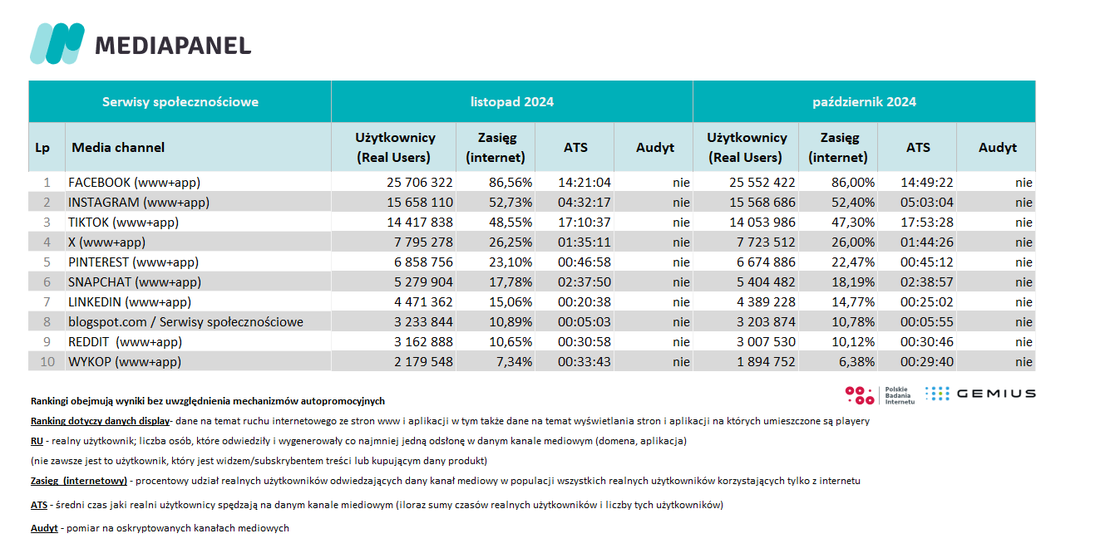 MEDIAPANEL

| Serwisy społecznościowe | | listopad 2024 | | | | październik 2024 | | | |
|---|---|---|---|---|---|---|---|---|---|
| Lp | Media channel | Użytkownicy (Real Users) | Zasięg (internet) | ATS | Audyt | Użytkownicy (Real Users) | Zasięg (internet) | ATS | Audyt |
| 1 | FACEBOOK (www+app) | 25 706 322 | 86,56% | 14:21:04 | nie | 25 552 422 | 86,00% | 14:49:22 | nie |
| 2 | INSTAGRAM (www+app) | 15 658 110 | 52,73% | 04:32:17 | nie | 15 568 686 | 52,40% | 05:03:04 | nie |
| 3 | TIKTOK (www+app) | 14 417 838 | 48,55% | 17:10:37 | nie | 14 053 986 | 47,30% | 17:53:28 | nie |
| 4 | X (www+app) | 7 795 278 | 26,25% | 01:35:11 | nie | 7 723 512 | 26,00% | 01:44:26 | nie |
| 5 | PINTEREST (www+app) | 6 858 756 | 23,10% | 00:46:58 | nie | 6 674 886 | 22,47% | 00:45:12 | nie |
| 6 | SNAPCHAT (www+app) | 5 279 904 | 17,78% | 02:37:50 | nie | 5 404 482 | 18,19% | 02:38:57 | nie |
| 7 | LINKEDIN (www+app) | 4 471 362 | 15,06% | 00:20:38 | nie | 4 389 228 | 14,77% | 00:25:02 | nie |
| 8 | blogspot.com / Serwisy społecznościowe | 3 233 844 | 10,89% | 00:05:03 | nie | 3 203 874 | 10,78% | 00:05:55 | nie |
| 9 | REDDIT (www+app) | 3 162 888 | 10,65% | 00:30:58 | nie | 3 007 530 | 10,12% | 00:30:46 | nie |
| 10 | WYKOP (www+app) | 2 179 548 | 7,34% | 00:33:43 | nie | 1 894 752 | 6,38% | 00:29:40 | nie |

Rankingi obejmują wyniki bez uwzględnienia mechanizmów autopromocyjnych

Polskie Badania Internetu GEMIUS

Ranking dotyczy danych display- dane na temat ruchu internetowego ze stron www i aplikacji w tym także dane na temat wyświetlania stron i aplikacji na których umieszczone są playery

RU - realny użytkownik; liczba osób, które odwiedziły i wygenerowały co najmniej jedną odsłonę w danym kanale mediowym (domena, aplikacja)

(nie zawsze jest to użytkownik, który jest widzem/subskrybentem treści lub kupującym dany produkt)

Zasięg (internetowy) - procentowy udział realnych użytkowników odwiedzających dany kanał mediowy w populacji wszystkich realnych użytkowników korzystających tylko z internetu

ATS - średni czas jaki realni użytkownicy spędzają na danym kanale miediowym (iloraz sumy czasów realnych użytkowników i liczby tych użytkowników)

Audyt - pomiar na oskryptowanych kanałach mediowych